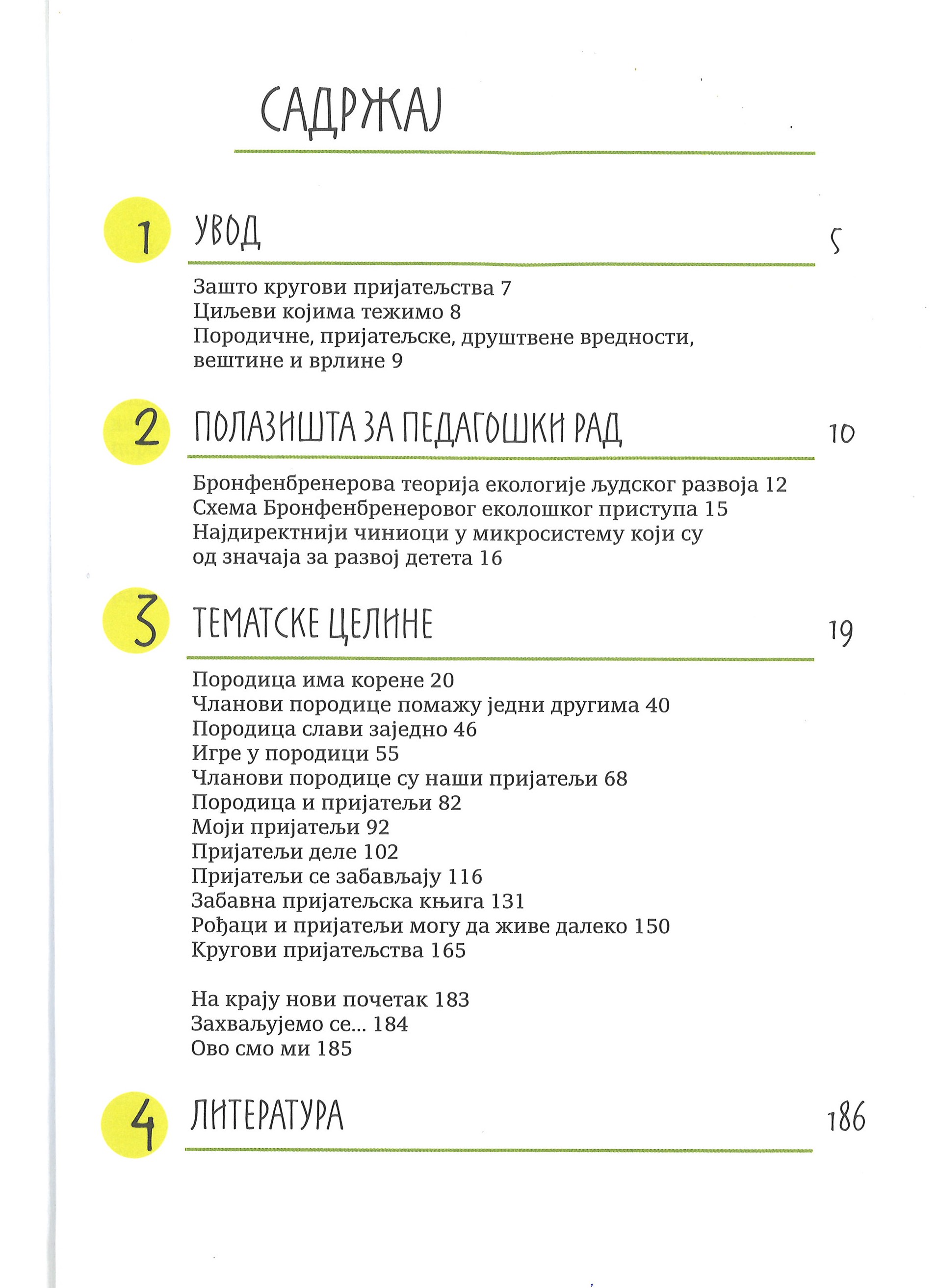 САДРЖАЈ

1 УВОД 5

Зашто кругови пријатељства 7
Циљеви којима тежимо 8
Породичне, пријатељске, друштвене вредности, вештине и врлине 9

2 ПОЛАЗИШТА ЗА ПЕДАГОШКИ РАД 10

Бронфенбренерова теорија екологије људског развоја 12
Схема Бронфенбренеровог еколошког приступа 15
Најдиректнији чиниоци у микросистему који су од значаја за развој детета 16

3 ТЕМАТСКЕ ЦЕЛИНЕ 19

Породица има корене 20
Чланови породице помажу једни другима 40
Породица слави заједно 46
Игре у породици 55
Чланови породице су наши пријатељи 68
Породица и пријатељи 82
Моји пријатељи 92
Пријатељи деле 102
Пријатељи се забављају 116
Забавна пријатељска књига 131
Рођаци и пријатељи могу да живе далеко 150
Кругови пријатељства 165

На крају нови почетак 183
Захваљујемо се... 184
Ово смо ми 185

4 ЛИТЕРАТУРА 186